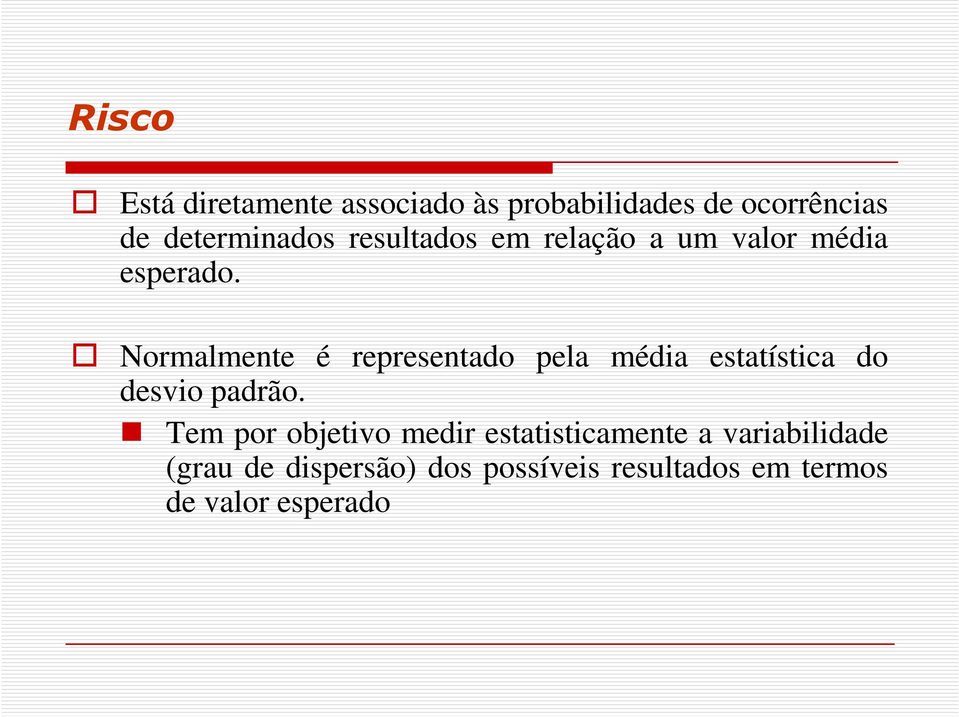 Risco

Está diretamente associado às probabilidades de ocorrências de determinados resultados em relação a um valor média esperado.

Normalmente é representado pela média estatística do desvio padrão.

Tem por objetivo medir estatisticamente a variabilidade (grau de dispersão) dos possíveis resultados em termos de valor esperado